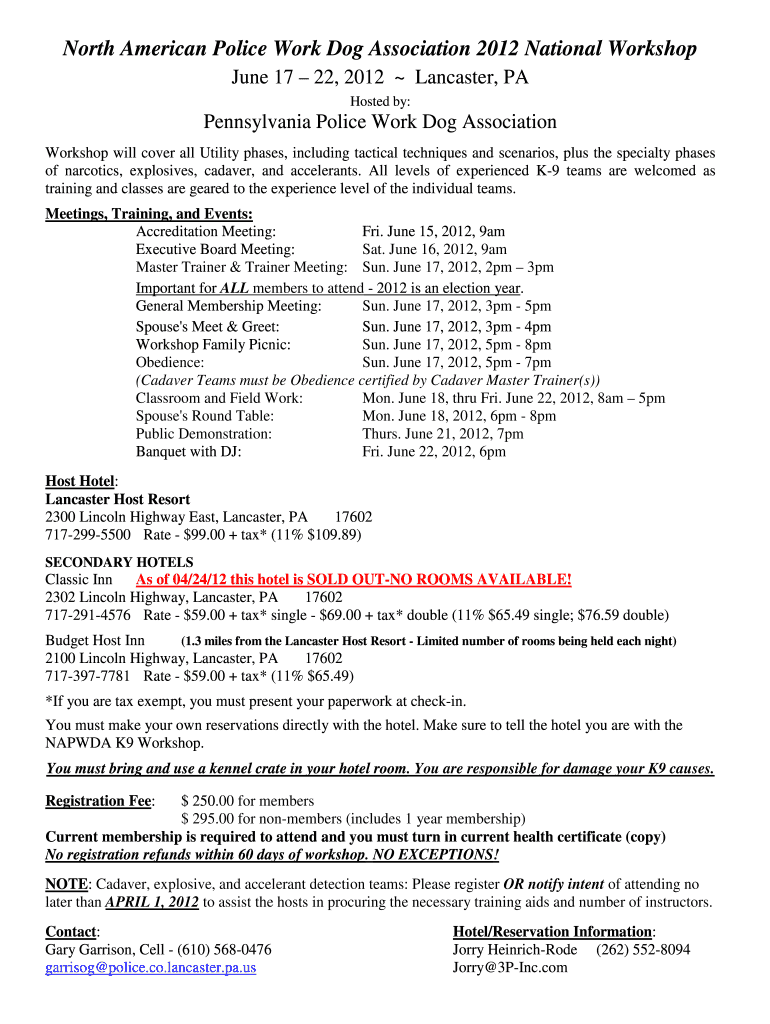 North American Police Work Dog Association 2012 National Workshop
June 17 – 22, 2012 ~ Lancaster, PA
Hosted by:
Pennsylvania Police Work Dog Association

Workshop will cover all Utility phases, including tactical techniques and scenarios, plus the specialty phases of narcotics, explosives, cadaver, and accelerants. All levels of experienced K-9 teams are welcomed as training and classes are geared to the experience level of the individual teams.

Meetings, Training, and Events:
Accreditation Meeting: Fri. June 15, 2012, 9am
Executive Board Meeting: Sat. June 16, 2012, 9am
Master Trainer & Trainer Meeting: Sun. June 17, 2012, 2pm – 3pm
Important for ALL members to attend - 2012 is an election year.
General Membership Meeting: Sun. June 17, 2012, 3pm - 5pm
Spouse's Meet & Greet: Sun. June 17, 2012, 3pm - 4pm
Workshop Family Picnic: Sun. June 17, 2012, 5pm - 8pm
Obedience: Sun. June 17, 2012, 5pm - 7pm
(Cadaver Teams must be Obedience certified by Cadaver Master Trainer(s))
Classroom and Field Work: Mon. June 18, thru Fri. June 22, 2012, 8am – 5pm
Spouse's Round Table: Mon. June 18, 2012, 6pm - 8pm
Public Demonstration: Thurs. June 21, 2012, 7pm
Banquet with DJ: Fri. June 22, 2012, 6pm

Host Hotel:
Lancaster Host Resort
2300 Lincoln Highway East, Lancaster, PA 17602
717-299-5500 Rate - $99.00 + tax* (11% $109.89)

SECONDARY HOTELS
Classic Inn As of 04/24/12 this hotel is SOLD OUT-NO ROOMS AVAILABLE!
2302 Lincoln Highway, Lancaster, PA 17602
717-291-4576 Rate - $59.00 + tax* single - $69.00 + tax* double (11% $65.49 single; $76.59 double)

Budget Host Inn (1.3 miles from the Lancaster Host Resort - Limited number of rooms being held each night)
2100 Lincoln Highway, Lancaster, PA 17602
717-397-7781 Rate - $59.00 + tax* (11% $65.49)
*If you are tax exempt, you must present your paperwork at check-in.
You must make your own reservations directly with the hotel. Make sure to tell the hotel you are with the NAPWDA K9 Workshop.

You must bring and use a kennel crate in your hotel room. You are responsible for damage your K9 causes.

Registration Fee: $ 250.00 for members
$ 295.00 for non-members (includes 1 year membership)
Current membership is required to attend and you must turn in current health certificate (copy)
No registration refunds within 60 days of workshop. NO EXCEPTIONS!

NOTE: Cadaver, explosive, and accelerant detection teams: Please register OR notify intent of attending no later than APRIL 1, 2012 to assist the hosts in procuring the necessary training aids and number of instructors.

Contact:
Gary Garrison, Cell - (610) 568-0476
garrisog@police.co.lancaster.pa.us

Hotel/Reservation Information:
Jorry Heinrich-Rode (262) 552-8094
Jorry@3P-Inc.com